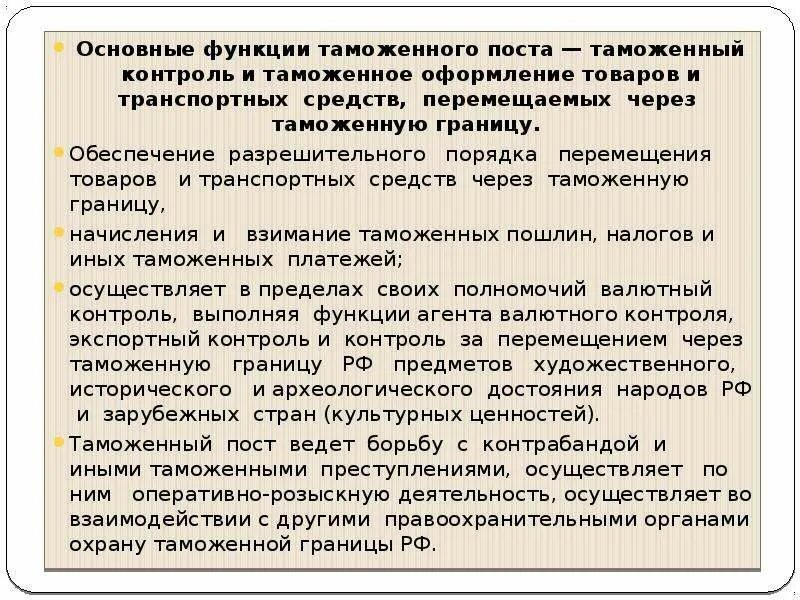 Основные функции таможенного поста — таможенный контроль и таможенное оформление товаров и транспортных средств, перемещаемых через таможенную границу.

Обеспечение разрешительного порядка перемещения товаров и транспортных средств через таможенную границу,

начисления и взимание таможенных пошлин, налогов и иных таможенных платежей;

осуществляет в пределах своих полномочий валютный контроль, выполняя функции агента валютного контроля, экспортный контроль и контроль за перемещением через таможенную границу РФ предметов художественного, исторического и археологического достояния народов РФ и зарубежных стран (культурных ценностей).

Таможенный пост ведет борьбу с контрабандой и иными таможенными преступлениями, осуществляет по ним оперативно-розыскную деятельность, осуществляет во взаимодействии с другими правоохранительными органами охрану таможенной границы РФ.